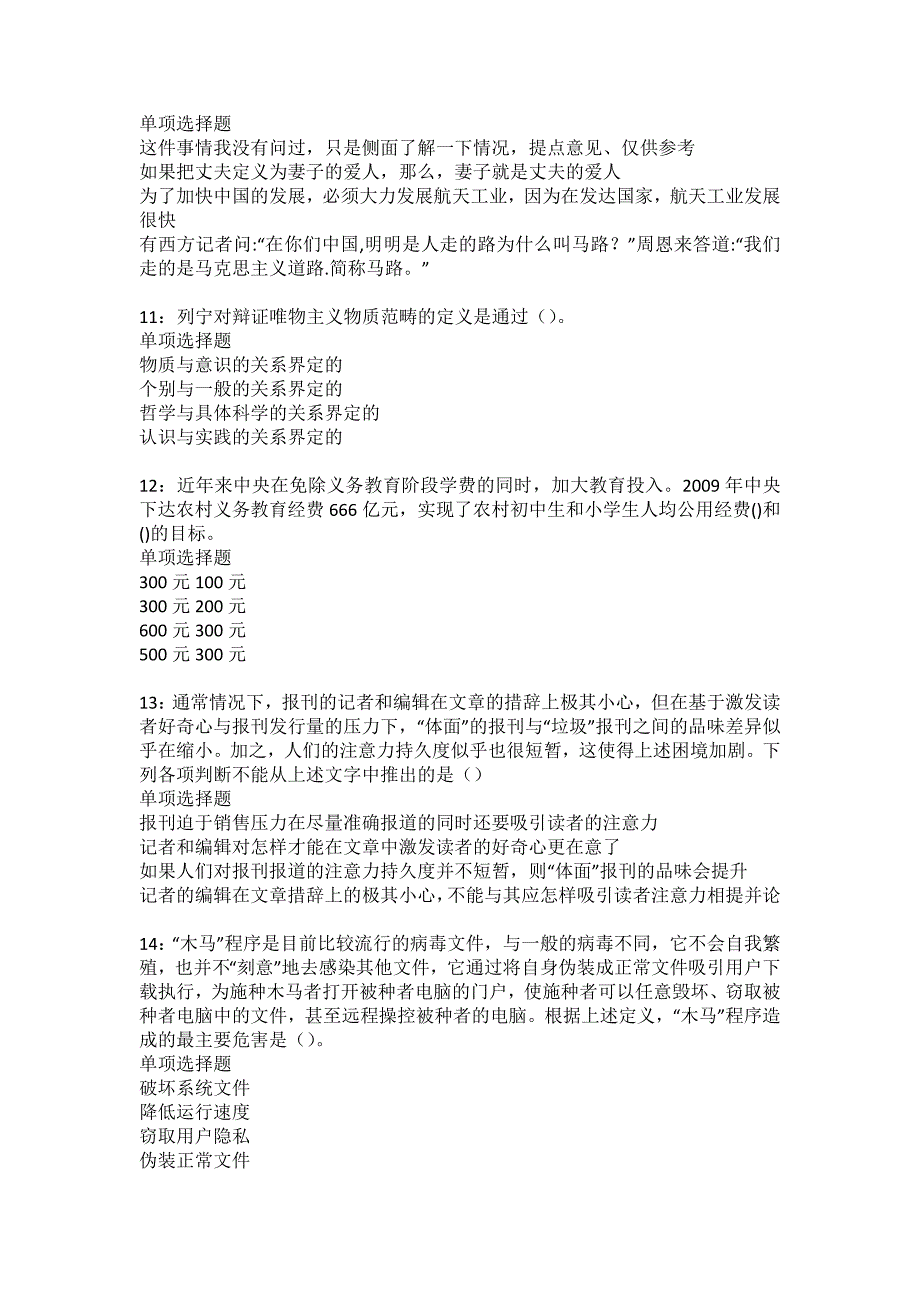 单项选择题
这件事情我没有问过，只是侧面了解一下情况，提点意见、仅供参考
如果把丈夫定义为妻子的爱人，那么，妻子就是丈夫的爱人
为了加快中国的发展，必须大力发展航天工业，因为在发达国家，航天工业发展很快
有西方记者问:“在你们中国,明明是人走的路为什么叫马路？”周恩来答道:“我们走的是马克思主义道路.简称马路。”

11：列宁对辩证唯物主义物质范畴的定义是通过（）。
单项选择题
物质与意识的关系界定的
个别与一般的关系界定的
哲学与具体科学的关系界定的
认识与实践的关系界定的

12：近年来中央在免除义务教育阶段学费的同时，加大教育投入。2009 年中央下达农村义务教育经费 666 亿元，实现了农村初中生和小学生人均公用经费()和()的目标。
单项选择题
300 元 100 元
300 元 200 元
600 元 300 元
500 元 300 元

13：通常情况下，报刊的记者和编辑在文章的措辞上极其小心，但在基于激发读者好奇心与报刊发行量的压力下，“体面”的报刊与“垃圾”报刊之间的品味差异似乎在缩小。加之，人们的注意力持久度似乎也很短暂，这使得上述困境加剧。下列各项判断不能从上述文字中推出的是（）
单项选择题
报刊迫于销售压力在尽量准确报道的同时还要吸引读者的注意力
记者和编辑对怎样才能在文章中激发读者的好奇心更在意了
如果人们对报刊报道的注意力持久度并不短暂，则“体面”报刊的品味会提升
记者的编辑在文章措辞上的极其小心，不能与其应怎样吸引读者注意力相提并论

14：“木马”程序是目前比较流行的病毒文件，与一般的病毒不同，它不会自我繁殖，也并不“刻意”地去感染其他文件，它通过将自身伪装成正常文件吸引用户下载执行，为施种木马者打开被种者电脑的门户，使施种者可以任意毁坏、窃取被种者电脑中的文件，甚至远程操控被种者的电脑。根据上述定义，“木马”程序造成的最主要危害是（）。
单项选择题
破坏系统文件
降低运行速度
窃取用户隐私
伪装正常文件